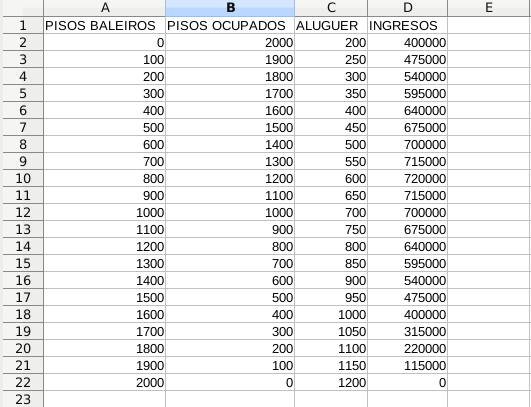 |  | A | B | C | D | E |
|---|---|---|---|---|---|
| 1 | PISOS BALEIROS | PISOS OCUPADOS | ALUGUER | INGRESOS | |
| 2 | 0 | 2000 | 200 | 400000 | |
| 3 | 100 | 1900 | 250 | 475000 | |
| 4 | 200 | 1800 | 300 | 540000 | |
| 5 | 300 | 1700 | 350 | 595000 | |
| 6 | 400 | 1600 | 400 | 640000 | |
| 7 | 500 | 1500 | 450 | 675000 | |
| 8 | 600 | 1400 | 500 | 700000 | |
| 9 | 700 | 1300 | 550 | 715000 | |
| 10 | 800 | 1200 | 600 | 720000 | |
| 11 | 900 | 1100 | 650 | 715000 | |
| 12 | 1000 | 1000 | 700 | 700000 | |
| 13 | 1100 | 900 | 750 | 675000 | |
| 14 | 1200 | 800 | 800 | 640000 | |
| 15 | 1300 | 700 | 850 | 595000 | |
| 16 | 1400 | 600 | 900 | 540000 | |
| 17 | 1500 | 500 | 950 | 475000 | |
| 18 | 1600 | 400 | 1000 | 400000 | |
| 19 | 1700 | 300 | 1050 | 315000 | |
| 20 | 1800 | 200 | 1100 | 220000 | |
| 21 | 1900 | 100 | 1150 | 115000 | |
| 22 | 2000 | 0 | 1200 | 0 | |
| 23 | | | | | |